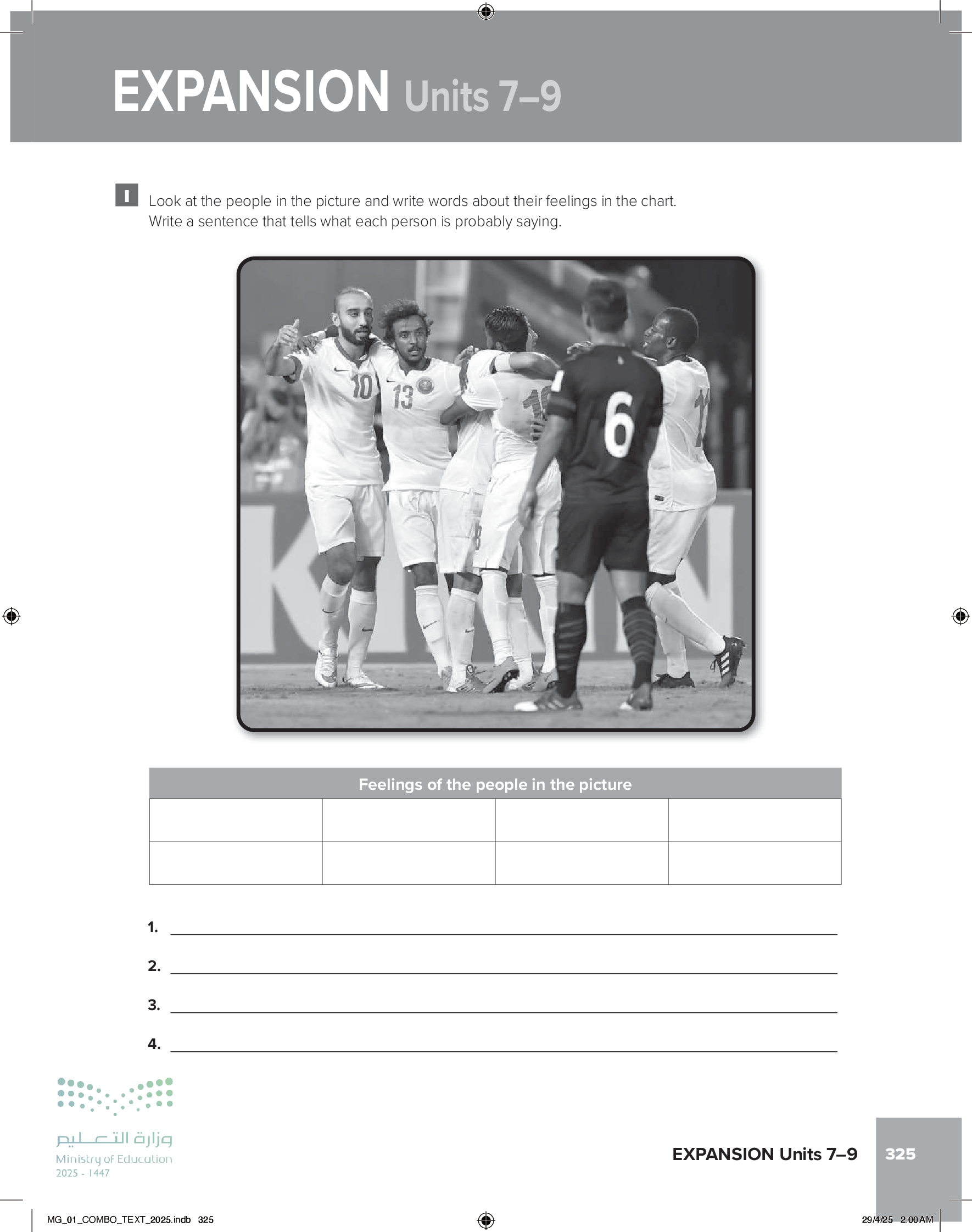 EXPANSION Units 7–9

I Look at the people in the picture and write words about their feelings in the chart. Write a sentence that tells what each person is probably saying.

| Feelings of the people in the picture | | | |
|---|---|---|---|
| | | | |
| | | | |

1. ____

2. ____

3. ____

4. ____

وزارة التعليم
Ministry of Education
2025 - 1447

EXPANSION Units 7–9 325

MG_01_COMBO_TEXT_2025.indb 325

29/4/25 2:00 AM